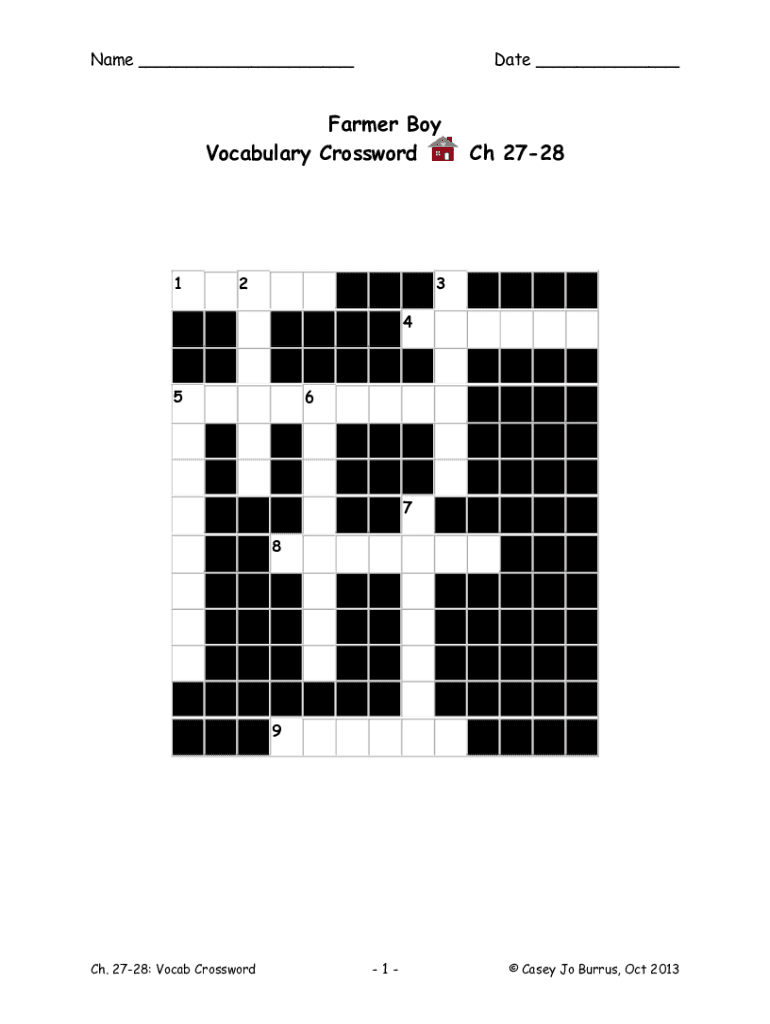 Name ____ Date ____

Farmer Boy
Vocabulary Crossword Ch 27-28

1 2 3
4
5 6
7
8
9

Ch. 27-28: Vocab Crossword - 1 - © Casey Jo Burrus, Oct 2013